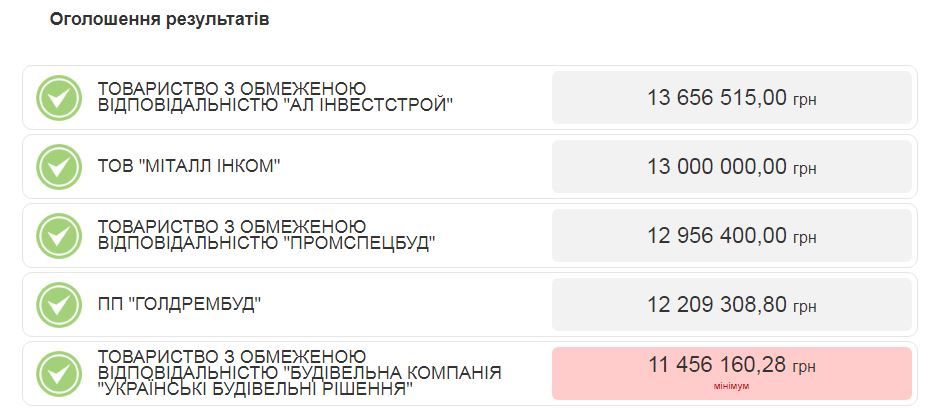 Оголошення результатів

ТОВАРИСТВО З ОБМЕЖЕНОЮ ВІДПОВІДАЛЬНІСТЮ "АЛ ІНВЕСТСТРОЙ"

13 656 515,00 грн

ТОВ "МІТАЛЛ ІНКОМ"

13 000 000,00 грн

ТОВАРИСТВО З ОБМЕЖЕНОЮ ВІДПОВІДАЛЬНІСТЮ "ПРОМСПЕЦБУД"

12 956 400,00 грн

ПП "ГОЛДРЕМБУД"

12 209 308,80 грн

ТОВАРИСТВО З ОБМЕЖЕНОЮ ВІДПОВІДАЛЬНІСТЮ "БУДІВЕЛЬНА КОМПАНІЯ "УКРАЇНСЬКІ БУДІВЕЛЬНІ РІШЕННЯ"

11 456 160,28 грн
мінімум